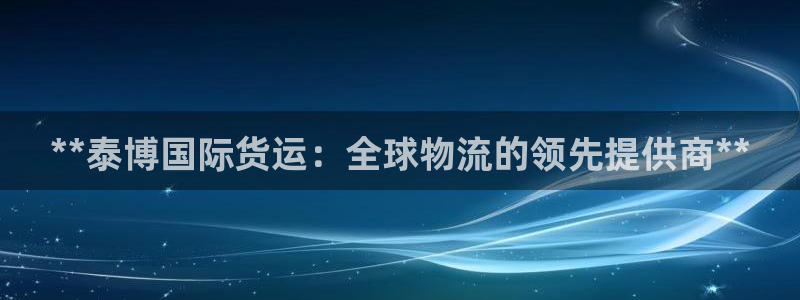 **泰博国际货运：全球物流的领先提供商**